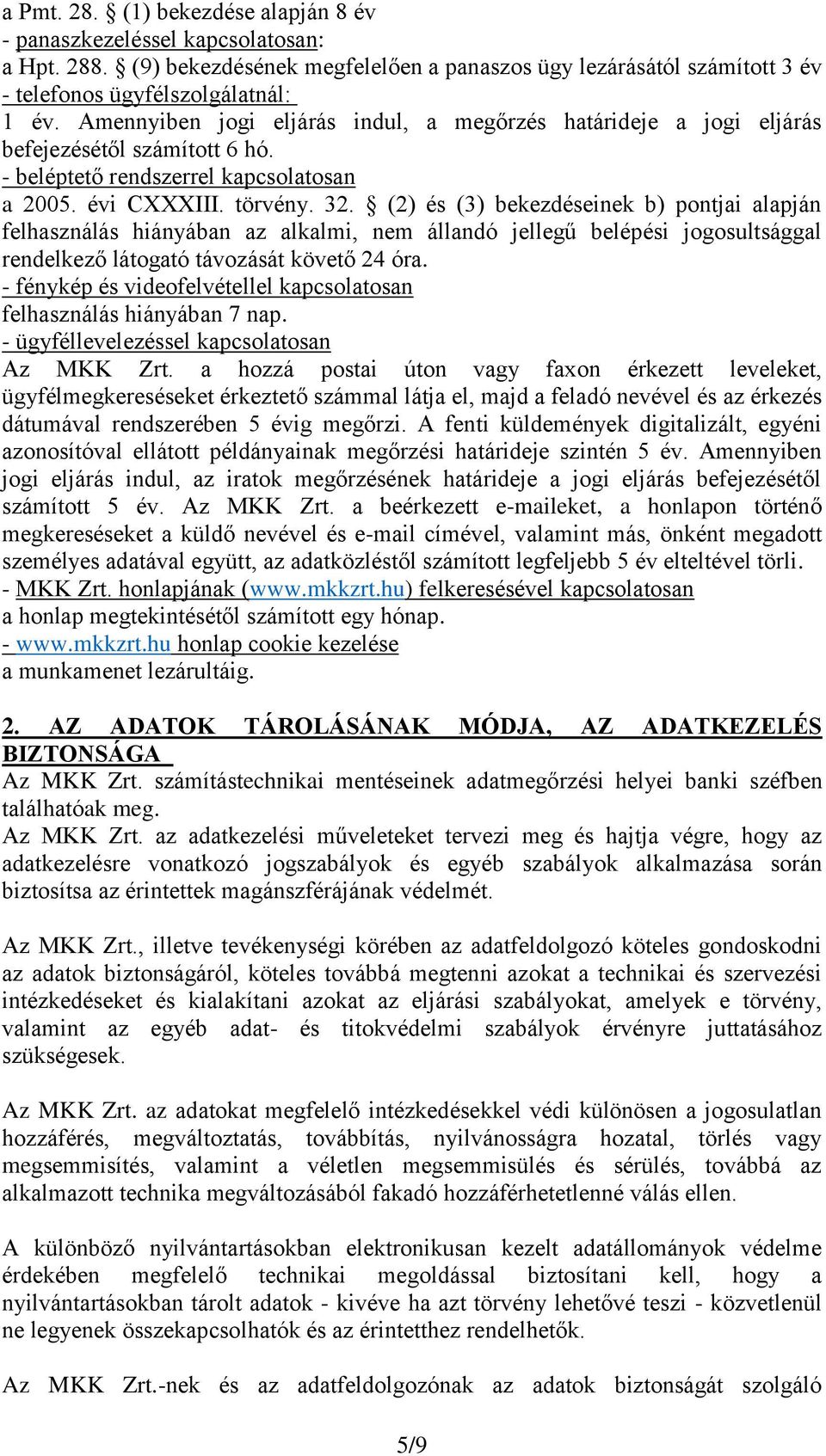 a Pmt. 28. § (1) bekezdése alapján 8 év
- panaszkezeléssel kapcsolatosan:
a Hpt. 288. § (9) bekezdésének megfelelően a panaszos ügy lezárásától számított 3 év
- telefonos ügyfélszolgálatnál:
1 év. Amennyiben jogi eljárás indul, a megőrzés határideje a jogi eljárás befejezésétől számított 6 hó.
- beléptető rendszerrel kapcsolatosan
a 2005. évi CXXXIII. törvény. 32. § (2) és (3) bekezdéseinek b) pontjai alapján felhasználás hiányában az alkalmi, nem állandó jellegű belépési jogosultsággal rendelkező látogató távozását követő 24 óra.
- fénykép és videofelvétellel kapcsolatosan
felhasználás hiányában 7 nap.
- ügyféllevelezéssel kapcsolatosan
Az MKK Zrt. a hozzá postai úton vagy faxon érkezett leveleket, ügyfélmegkereséseket érkeztető számmal látja el, majd a feladó nevével és az érkezés dátumával rendszerében 5 évig megőrzi. A fenti küldemények digitalizált, egyéni azonosítóval ellátott példányainak megőrzési határideje szintén 5 év. Amennyiben jogi eljárás indul, az iratok megőrzésének határideje a jogi eljárás befejezésétől számított 5 év. Az MKK Zrt. a beérkezett e-maileket, a honlapon történő megkereséseket a küldő nevével és e-mail címével, valamint más, önként megadott személyes adatával együtt, az adatközléstől számított legfeljebb 5 év elteltével törli.
- MKK Zrt. honlapjának (www.mkkzrt.hu) felkeresésével kapcsolatosan
a honlap megtekintésétől számított egy hónap.
- www.mkkzrt.hu honlap cookie kezelése
a munkamenet lezárultáig.

2. AZ ADATOK TÁROLÁSÁNAK MÓDJA, AZ ADATKEZELÉS BIZTONSÁGA
Az MKK Zrt. számítástechnikai mentéseinek adatmegőrzési helyei banki széfben találhatóak meg.
Az MKK Zrt. az adatkezelési műveleteket tervezi meg és hajtja végre, hogy az adatkezelésre vonatkozó jogszabályok és egyéb szabályok alkalmazása során biztosítsa az érintettek magánszférájának védelmét.

Az MKK Zrt., illetve tevékenységi körében az adatfeldolgozó köteles gondoskodni az adatok biztonságáról, köteles továbbá megtenni azokat a technikai és szervezési intézkedéseket és kialakítani azokat az eljárási szabályokat, amelyek e törvény, valamint az egyéb adat- és titokvédelmi szabályok érvényre juttatásához szükségesek.

Az MKK Zrt. az adatokat megfelelő intézkedésekkel védi különösen a jogosulatlan hozzáférés, megváltoztatás, továbbítás, nyilvánosságra hozatal, törlés vagy megsemmisítés, valamint a véletlen megsemmisülés és sérülés, továbbá az alkalmazott technika megváltozásából fakadó hozzáférhetetlenné válás ellen.

A különböző nyilvántartásokban elektronikusan kezelt adatállományok védelme érdekében megfelelő technikai megoldással biztosítani kell, hogy a nyilvántartásokban tárolt adatok - kivéve ha azt törvény lehetővé teszi - közvetlenül ne legyenek összekapcsolhatók és az érintetthez rendelhetők.

Az MKK Zrt.-nek és az adatfeldolgozónak az adatok biztonságát szolgáló

5/9